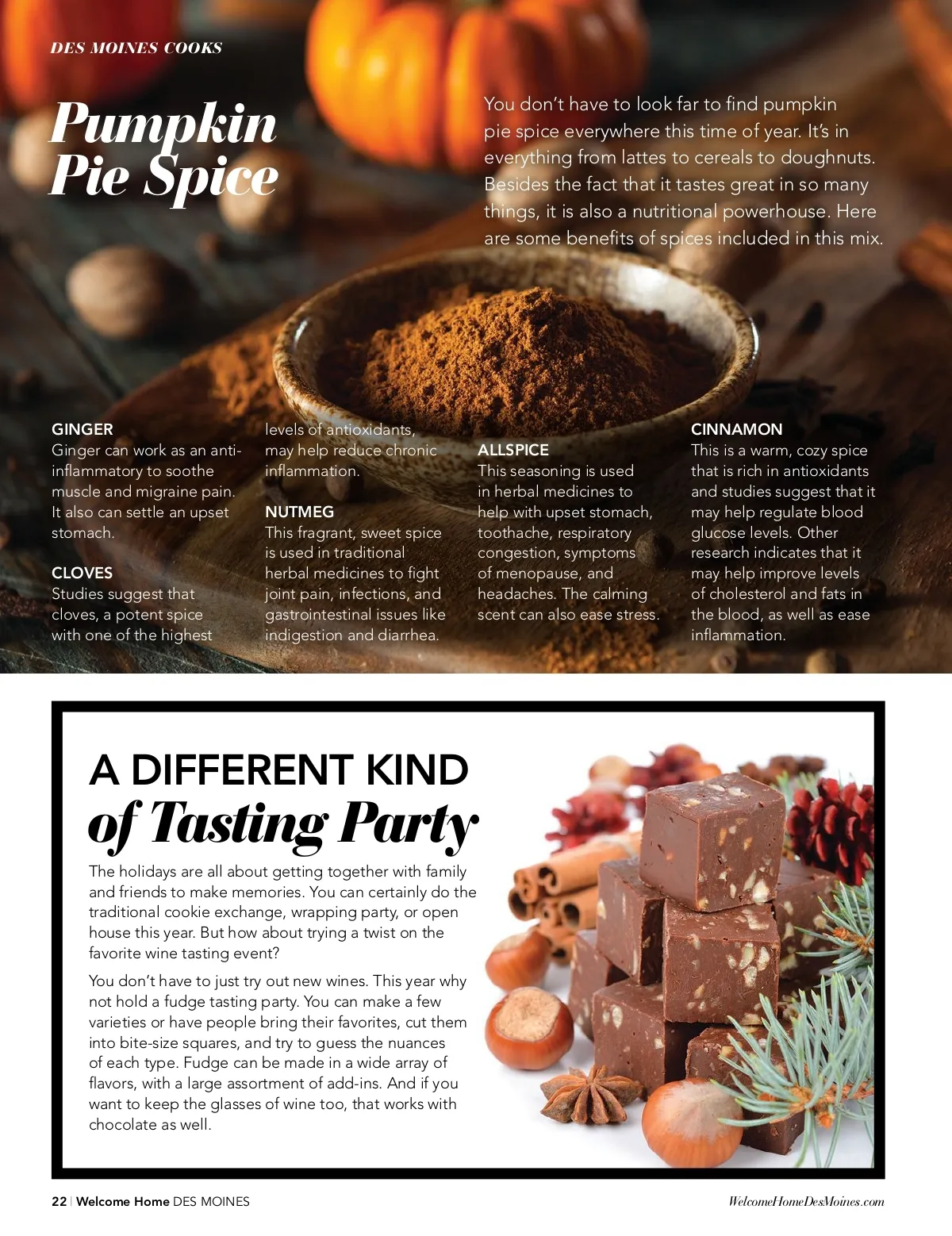 DES MOINES COOKS

Pumpkin
Pie Spice

You don't have to look far to find pumpkin pie spice everywhere this time of year. It's in everything from lattes to cereals to doughnuts. Besides the fact that it tastes great in so many things, it is also a nutritional powerhouse. Here are some benefits of spices included in this mix.

GINGER
Ginger can work as an anti-inflammatory to soothe muscle and migraine pain. It also can settle an upset stomach.

CLOVES
Studies suggest that cloves, a potent spice with one of the highest levels of antioxidants, may help reduce chronic inflammation.

NUTMEG
This fragrant, sweet spice is used in traditional herbal medicines to fight joint pain, infections, and gastrointestinal issues like indigestion and diarrhea.

ALLSPICE
This seasoning is used in herbal medicines to help with upset stomach, toothache, respiratory congestion, symptoms of menopause, and headaches. The calming scent can also ease stress.

CINNAMON
This is a warm, cozy spice that is rich in antioxidants and studies suggest that it may help regulate blood glucose levels. Other research indicates that it may help improve levels of cholesterol and fats in the blood, as well as ease inflammation.

A DIFFERENT KIND
of Tasting Party

The holidays are all about getting together with family and friends to make memories. You can certainly do the traditional cookie exchange, wrapping party, or open house this year. But how about trying a twist on the favorite wine tasting event?

You don't have to just try out new wines. This year why not hold a fudge tasting party. You can make a few varieties or have people bring their favorites, cut them into bite-size squares, and try to guess the nuances of each type. Fudge can be made in a wide array of flavors, with a large assortment of add-ins. And if you want to keep the glasses of wine too, that works with chocolate as well.

22 | Welcome Home DES MOINES

WelcomeHomeDesMoines.com